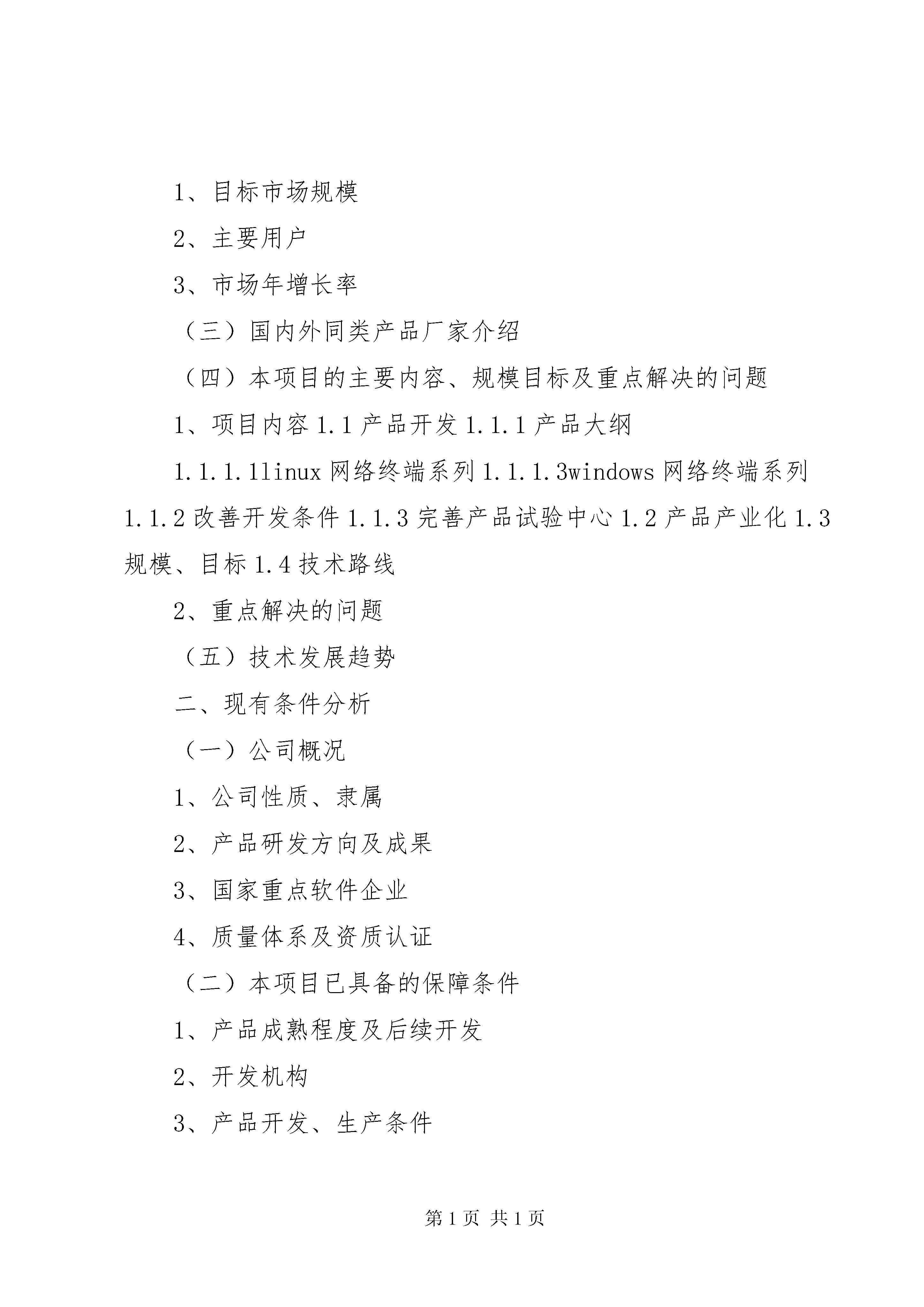 1、目标市场规模

2、主要用户

3、市场年增长率

（三）国内外同类产品厂家介绍

（四）本项目的主要内容、规模目标及重点解决的问题

1、项目内容 1.1 产品开发 1.1.1 产品大纲

1.1.1.1linux 网络终端系列 1.1.1.3windows 网络终端系列 1.1.2 改善开发条件 1.1.3 完善产品试验中心 1.2 产品产业化 1.3 规模、目标 1.4 技术路线

2、重点解决的问题

（五）技术发展趋势

二、现有条件分析

（一）公司概况

1、公司性质、隶属

2、产品研发方向及成果

3、国家重点软件企业

4、质量体系及资质认证

（二）本项目已具备的保障条件

1、产品成熟程度及后续开发

2、开发机构

3、产品开发、生产条件

第 1 页 共 1 页